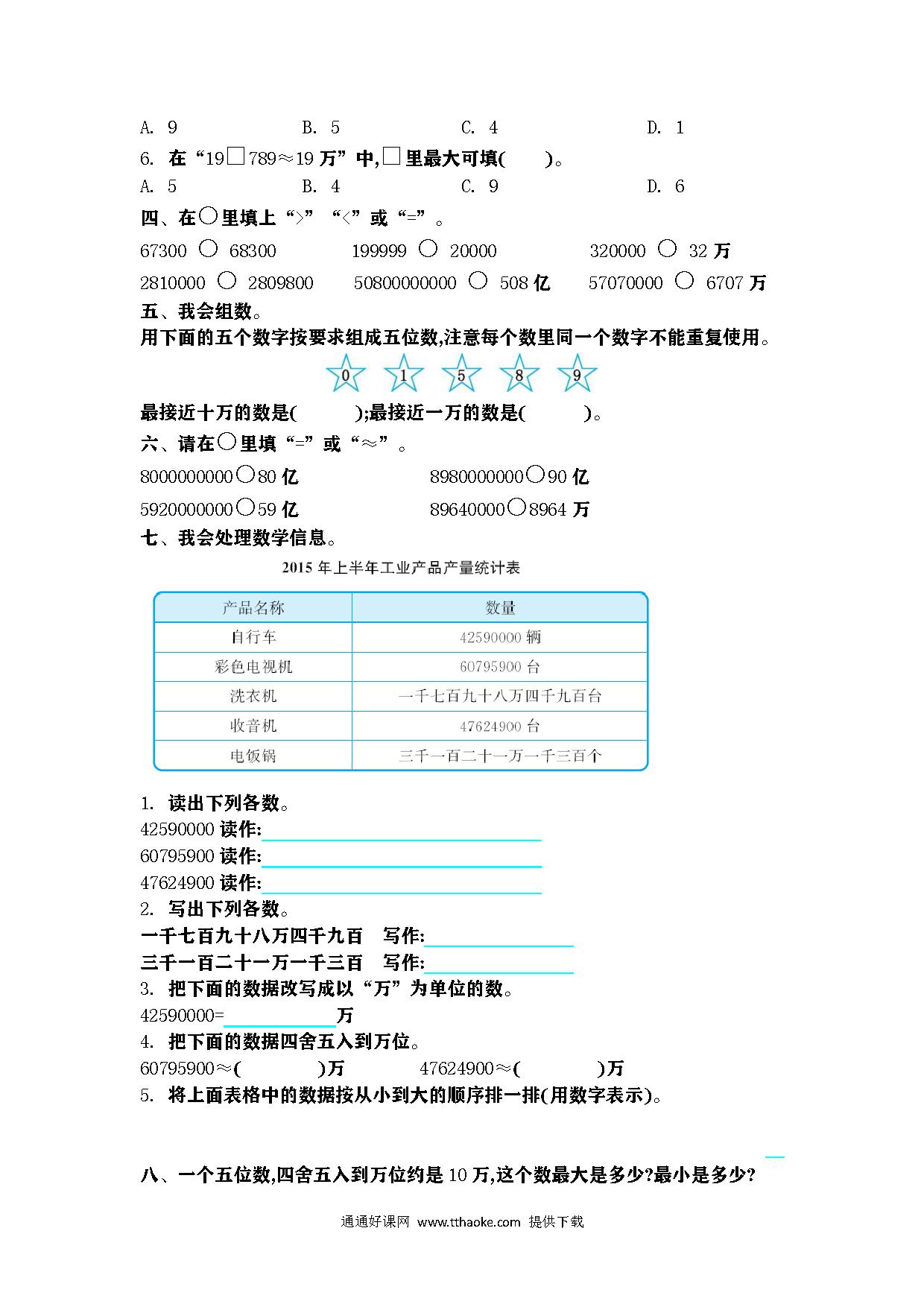 A. 9　　B. 5　　C. 4　　D. 1

6. 在“19□789≈19 万”中,□里最大可填(　　)。

A. 5　　B. 4　　C. 9　　D. 6

四、在○里填上“>”“<”或“=”。

67300 ○ 68300　　199999 ○ 20000　　320000 ○ 32 万

2810000 ○ 2809800　　50800000000 ○ 508 亿　　57070000 ○ 6707 万

五、我会组数。

用下面的五个数字按要求组成五位数,注意每个数里同一个数字不能重复使用。

0　1　5　8　9

最接近十万的数是(　　　);最接近一万的数是(　　　)。

六、请在○里填“=”或“≈”。

8000000000○80 亿　　8980000000○90 亿

5920000000○59 亿　　89640000○8964 万

七、我会处理数学信息。

2015 年上半年工业产品产量统计表

| 产品名称 | 数量 |
|---|---|
| 自行车 | 42590000 辆 |
| 彩色电视机 | 60795900 台 |
| 洗衣机 | 一千七百九十八万四千九百台 |
| 收音机 | 47624900 台 |
| 电饭锅 | 三千一百二十一万一千三百个 |

1. 读出下列各数。

42590000 读作:

60795900 读作:

47624900 读作:

2. 写出下列各数。

一千七百九十八万四千九百　写作:

三千一百二十一万一千三百　写作:

3. 把下面的数据改写成以“万”为单位的数。

42590000=　　　　万

4. 把下面的数据四舍五入到万位。

60795900≈(　　　)万　　47624900≈(　　　)万

5. 将上面表格中的数据按从小到大的顺序排一排(用数字表示)。

八、一个五位数,四舍五入到万位约是 10 万,这个数最大是多少?最小是多少?

通通好课网 www.tthaoke.com 提供下载